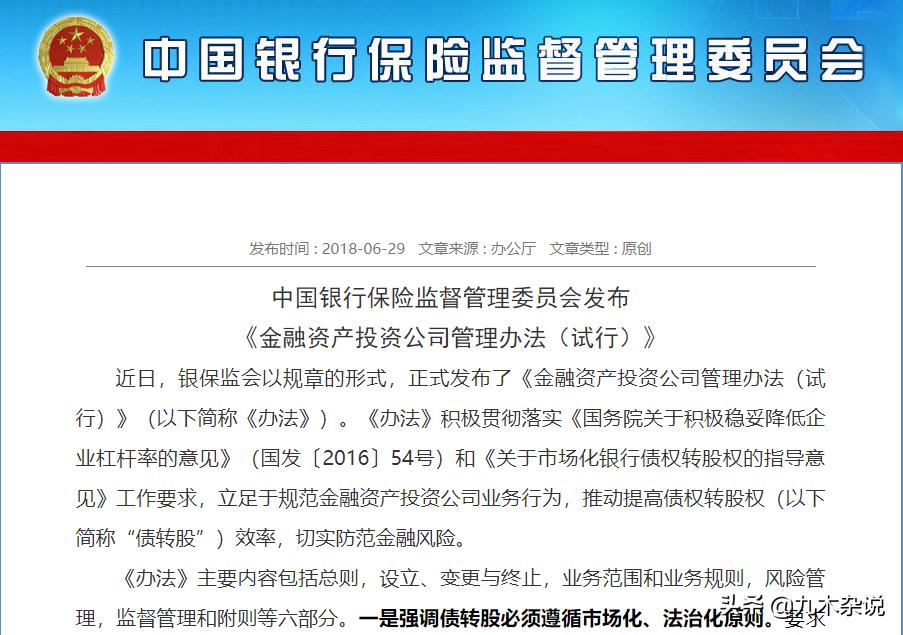 中国银行保险监督管理委员会

发布时间：2018-06-29 文章来源：办公厅 文章类型：原创

中国银行保险监督管理委员会发布
《金融资产投资公司管理办法（试行）》

近日，银保监会以规章的形式，正式发布了《金融资产投资公司管理办法（试行）》（以下简称《办法》）。《办法》积极贯彻落实《国务院关于积极稳妥降低企业杠杆率的意见》（国发〔2016〕54号）和《关于市场化银行债权转股权的指导意见》工作要求，立足于规范金融资产投资公司业务行为，推动提高债权转股权（以下简称“债转股”）效率，切实防范金融风险。

《办法》主要内容包括总则，设立、变更与终止，业务范围和业务规则，风险管理，监督管理和附则等六部分。一是强调债转股必须遵循市场化、法治化原则。要求

头条 @九木杂说